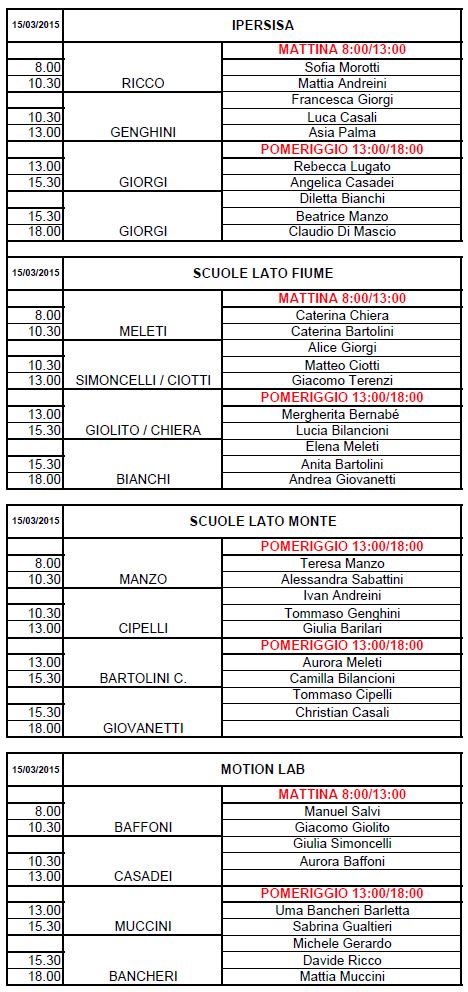 | 15/03/2015 | IPERSISA | |
|---|---|---|
| | | MATTINA 8:00/13:00 |
| 8.00 | | Sofia Morotti |
| 10.30 | RICCO | Mattia Andreini |
| | | Francesca Giorgi |
| 10.30 | | Luca Casali |
| 13.00 | GENGHINI | Asia Palma |
| | | POMERIGGIO 13:00/18:00 |
| 13.00 | | Rebecca Lugato |
| 15.30 | GIORGI | Angelica Casadei |
| | | Diletta Bianchi |
| 15.30 | | Beatrice Manzo |
| 18.00 | GIORGI | Claudio Di Mascio |

| 15/03/2015 | SCUOLE LATO FIUME | |
|---|---|---|
| | | MATTINA 8:00/13:00 |
| 8.00 | | Caterina Chiera |
| 10.30 | MELETI | Caterina Bartolini |
| | | Alice Giorgi |
| 10.30 | | Matteo Ciotti |
| 13.00 | SIMONCELLI / CIOTTI | Giacomo Terenzi |
| | | POMERIGGIO 13:00/18:00 |
| 13.00 | | Mergherita Bernabé |
| 15.30 | GIOLITO / CHIERA | Lucia Bilancioni |
| | | Elena Meleti |
| 15.30 | | Anita Bartolini |
| 18.00 | BIANCHI | Andrea Giovanetti |

| 15/03/2015 | SCUOLE LATO MONTE | |
|---|---|---|
| | | POMERIGGIO 13:00/18:00 |
| 8.00 | | Teresa Manzo |
| 10.30 | MANZO | Alessandra Sabattini |
| | | Ivan Andreini |
| 10.30 | | Tommaso Genghini |
| 13.00 | CIPELLI | Giulia Barilari |
| | | POMERIGGIO 13:00/18:00 |
| 13.00 | | Aurora Meleti |
| 15.30 | BARTOLINI C. | Camilla Bilancioni |
| | | Tommaso Cipelli |
| 15.30 | | Christian Casali |
| 18.00 | GIOVANETTI | |

| 15/03/2015 | MOTION LAB | |
|---|---|---|
| | | MATTINA 8:00/13:00 |
| 8.00 | | Manuel Salvi |
| 10.30 | BAFFONI | Giacomo Giolito |
| | | Giulia Simoncelli |
| 10.30 | | Aurora Baffoni |
| 13.00 | CASADEI | |
| | | POMERIGGIO 13:00/18:00 |
| 13.00 | | Uma Bancheri Barletta |
| 15.30 | MUCCINI | Sabrina Gualtieri |
| | | Michele Gerardo |
| 15.30 | | Davide Ricco |
| 18.00 | BANCHERI | Mattia Muccini |